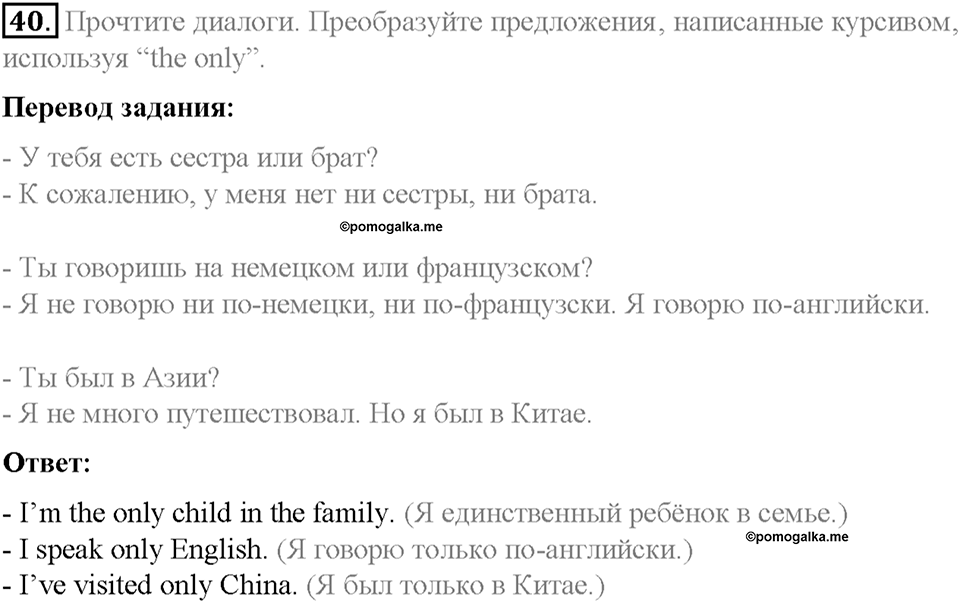 40. Прочтите диалоги. Преобразуйте предложения, написанные курсивом, используя “the only”.

Перевод задания:

- У тебя есть сестра или брат?
- К сожалению, у меня нет ни сестры, ни брата.

©pomogalka.me

- Ты говоришь на немецком или французском?
- Я не говорю ни по-немецки, ни по-французски. Я говорю по-английски.

- Ты был в Азии?
- Я не много путешествовал. Но я был в Китае.

Ответ:

- I’m the only child in the family. (Я единственный ребёнок в семье.)
- I speak only English. (Я говорю только по-английски.)
©pomogalka.me
- I’ve visited only China. (Я был только в Китае.)